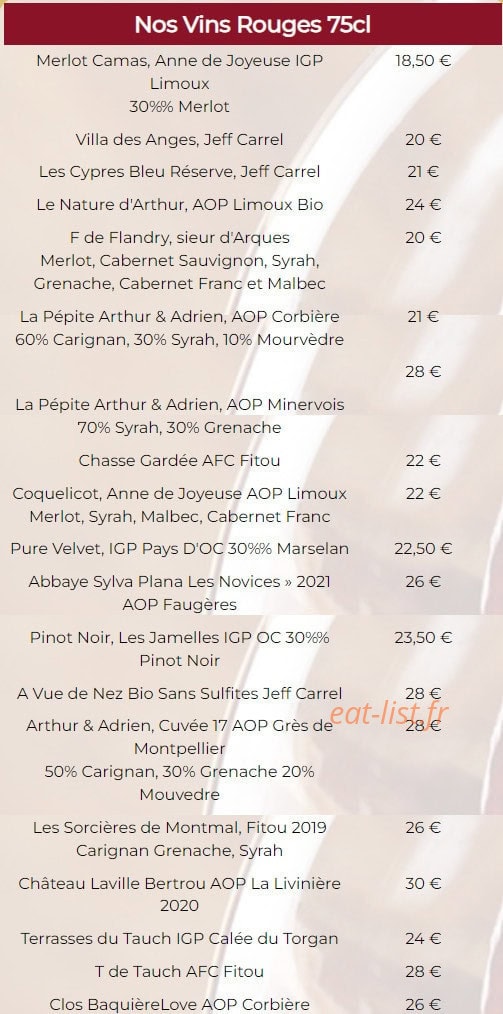 Nos Vins Rouges 75cl

| | |
|---|---|
| Merlot Camas, Anne de Joyeuse IGP Limoux 30%% Merlot | 18,50 € |
| Villa des Anges, Jeff Carrel | 20 € |
| Les Cypres Bleu Réserve, Jeff Carrel | 21 € |
| Le Nature d'Arthur, AOP Limoux Bio | 24 € |
| F de Flandry, sieur d'Arques Merlot, Cabernet Sauvignon, Syrah, Grenache, Cabernet Franc et Malbec | 20 € |
| La Pépite Arthur & Adrien, AOP Corbière 60% Carignan, 30% Syrah, 10% Mourvèdre | 21 € |
| | 28 € |
| La Pépite Arthur & Adrien, AOP Minervois 70% Syrah, 30% Grenache | |
| Chasse Gardée AFC Fitou | 22 € |
| Coquelicot, Anne de Joyeuse AOP Limoux Merlot, Syrah, Malbec, Cabernet Franc | 22 € |
| Pure Velvet, IGP Pays D'OC 30%% Marselan | 22,50 € |
| Abbaye Sylva Plana Les Novices » 2021 AOP Faugères | 26 € |
| Pinot Noir, Les Jamelles IGP OC 30%% Pinot Noir | 23,50 € |
| A Vue de Nez Bio Sans Sulfites Jeff Carrel | 28 € |
| Arthur & Adrien, Cuvée 17 AOP Grès de Montpellier 50% Carignan, 30% Grenache 20% Mouvedre | 28 € |
| Les Sorcières de Montmal, Fitou 2019 Carignan Grenache, Syrah | 26 € |
| Château Laville Bertrou AOP La Livinière 2020 | 30 € |
| Terrasses du Tauch IGP Calée du Torgan | 24 € |
| T de Tauch AFC Fitou | 28 € |
| Clos BaquièreLove AOP Corbière | 26 € |

eat-list.fr